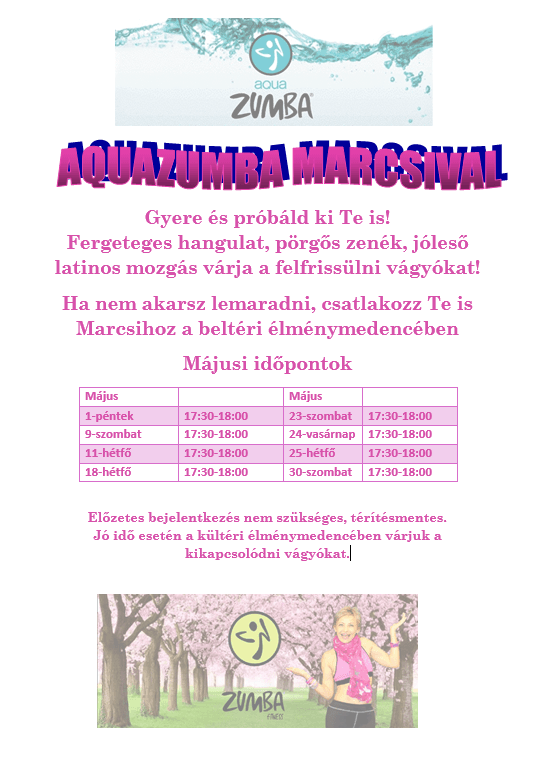 aqua
ZUMBA

AQUAZUMBA MARCSIVAL

Gyere és próbáld ki Te is!
Fergeteges hangulat, pörgős zenék, jóleső latinos mozgás várja a felfrissülni vágyókat!

Ha nem akarsz lemaradni, csatlakozz Te is Marcsihoz a beltéri élménymedencében

Májusi időpontok

| Május | | Május | |
|---|---|---|---|
| 1-péntek | 17:30-18:00 | 23-szombat | 17:30-18:00 |
| 9-szombat | 17:30-18:00 | 24-vasárnap | 17:30-18:00 |
| 11-hétfő | 17:30-18:00 | 25-hétfő | 17:30-18:00 |
| 18-hétfő | 17:30-18:00 | 30-szombat | 17:30-18:00 |

Előzetes bejelentkezés nem szükséges, térítésmentes.
Jó idő esetén a kültéri élménymedencében várjuk a kikapcsolódni vágyókat.

ZUMBA
FITNESS